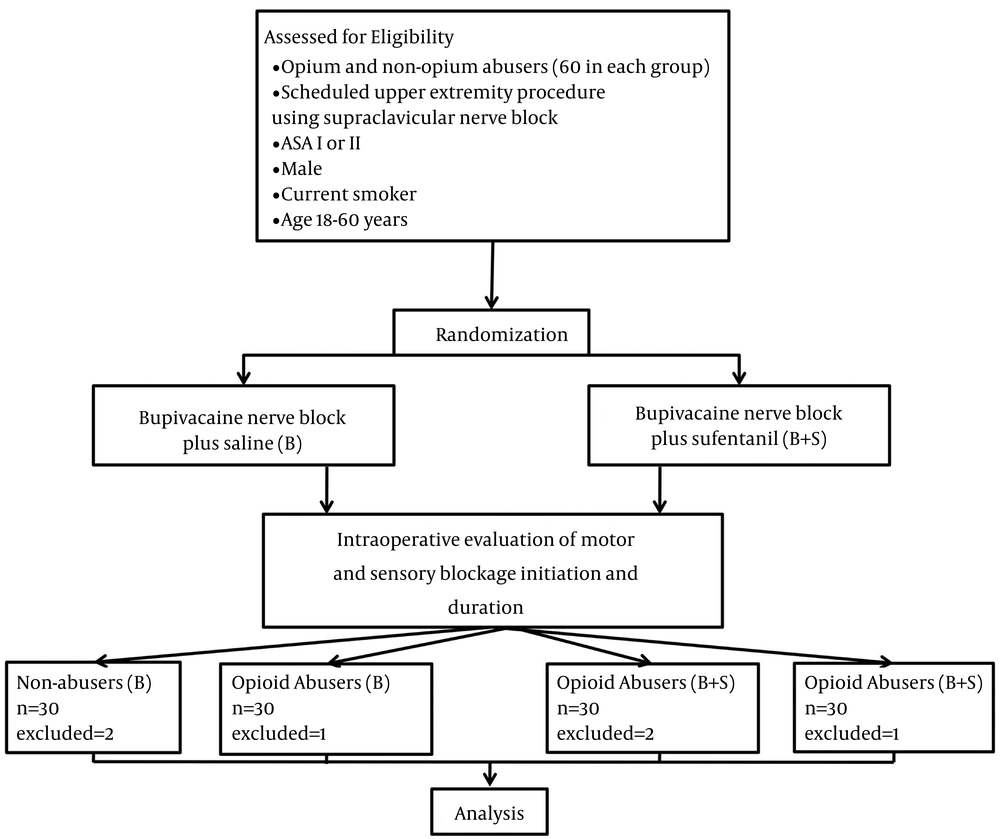 Assessed for Eligibility
•Opium and non-opium abusers (60 in each group)
•Scheduled upper extremity procedure using supraclavicular nerve block
•ASA I or II
•Male
•Current smoker
•Age 18-60 years

Randomization

Bupivacaine nerve block plus saline (B)

Bupivacaine nerve block plus sufentanil (B+S)

Intraoperative evaluation of motor and sensory blockage initiation and duration

Non-abusers (B)
n=30
excluded=2

Opioid Abusers (B)
n=30
excluded=1

Opioid Abusers (B+S)
n=30
excluded=2

Opioid Abusers (B+S)
n=30
excluded=1

Analysis